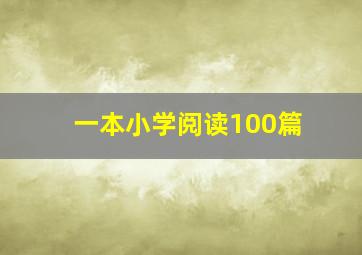 一本小学阅读100篇